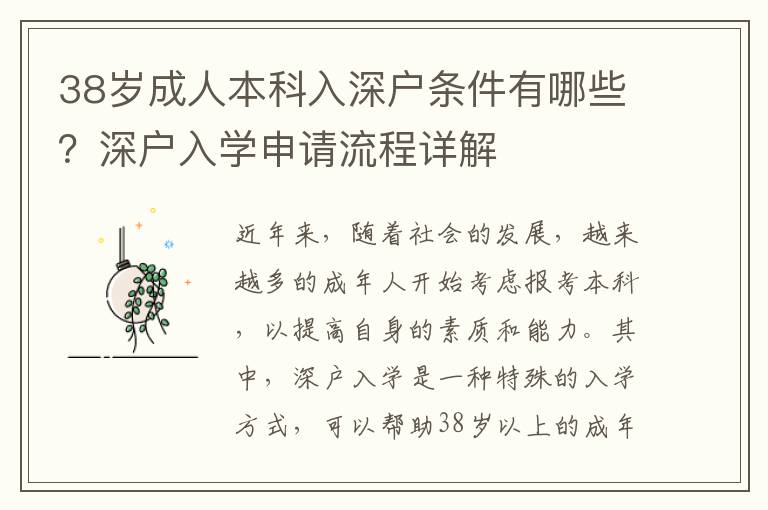 38岁成人本科入深户条件有哪些？深户入学申请流程详解

近年来，随着社会的发展，越来越多的成年人开始考虑报考本科，以提高自身的素质和能力。其中，深户入学是一种特殊的入学方式，可以帮助38岁以上的成年